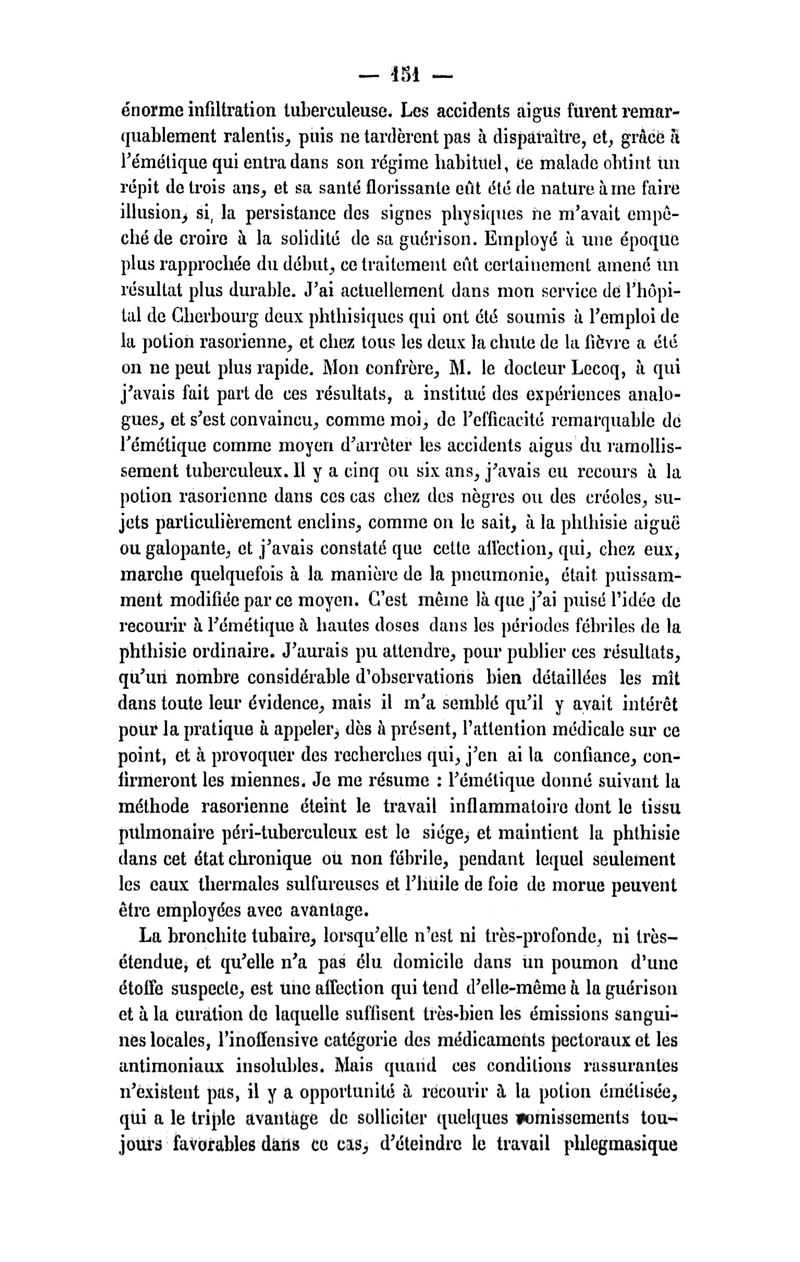 — 151 —

énorme infiltration tuberculeuse. Les accidents aigus furent remarquablement ralentis, puis ne tardèrent pas à disparaître, et, grâce à l'émétique qui entra dans son régime habituel, ce malade obtint un répit de trois ans, et sa santé florissante eût été de nature à me faire illusion, si, la persistance des signes physiques ne m'avait empêché de croire à la solidité de sa guérison. Employé à une époque plus rapprochée du début, ce traitement eût certainement amené un résultat plus durable. J'ai actuellement dans mon service de l'hôpital de Cherbourg deux phthisiques qui ont été soumis à l'emploi de la potion rasorienne, et chez tous les deux la chute de la fièvre a été on ne peut plus rapide. Mon confrère, M. le docteur Lecoq, à qui j'avais fait part de ces résultats, a institué des expériences analogues, et s'est convaincu, comme moi, de l'efficacité remarquable de l'émétique comme moyen d'arrêter les accidents aigus du ramollissement tuberculeux. Il y a cinq ou six ans, j'avais eu recours à la potion rasorienne dans ces cas chez des nègres ou des créoles, sujets particulièrement enclins, comme on le sait, à la phthisie aiguë ou galopante, et j'avais constaté que cette affection, qui, chez eux, marche quelquefois à la manière de la pneumonie, était puissamment modifiée par ce moyen. C'est même là que j'ai puisé l'idée de recourir à l'émétique à hautes doses dans les périodes fébriles de la phthisie ordinaire. J'aurais pu attendre, pour publier ces résultats, qu'un nombre considérable d'observations bien détaillées les mît dans toute leur évidence, mais il m'a semblé qu'il y avait intérêt pour la pratique à appeler, dès à présent, l'attention médicale sur ce point, et à provoquer des recherches qui, j'en ai la confiance, confirmeront les miennes. Je me résume : l'émétique donné suivant la méthode rasorienne éteint le travail inflammatoire dont le tissu pulmonaire péri-tuberculeux est le siége, et maintient la phthisie dans cet état chronique ou non fébrile, pendant lequel seulement les eaux thermales sulfureuses et l'huile de foie de morue peuvent être employées avec avantage.

La bronchite tubaire, lorsqu'elle n'est ni très-profonde, ni très-étendue, et qu'elle n'a pas élu domicile dans un poumon d'une étoffe suspecte, est une affection qui tend d'elle-même à la guérison et à la curation de laquelle suffisent très-bien les émissions sanguines locales, l'inoffensive catégorie des médicaments pectoraux et les antimoniaux insolubles. Mais quand ces conditions rassurantes n'existent pas, il y a opportunité à recourir à la potion émétisée, qui a le triple avantage de solliciter quelques vomissements toujours favorables dans ce cas, d'éteindre le travail phlegmasique